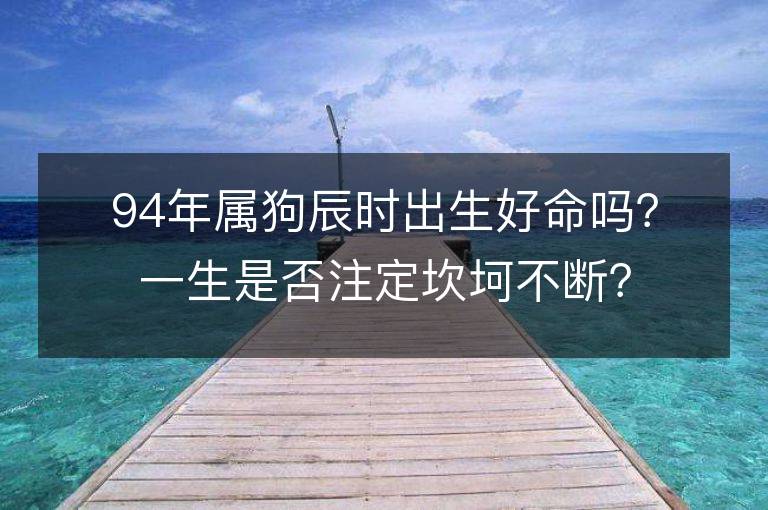 94年属狗辰时出生好命吗？
一生是否注定坎坷不断？